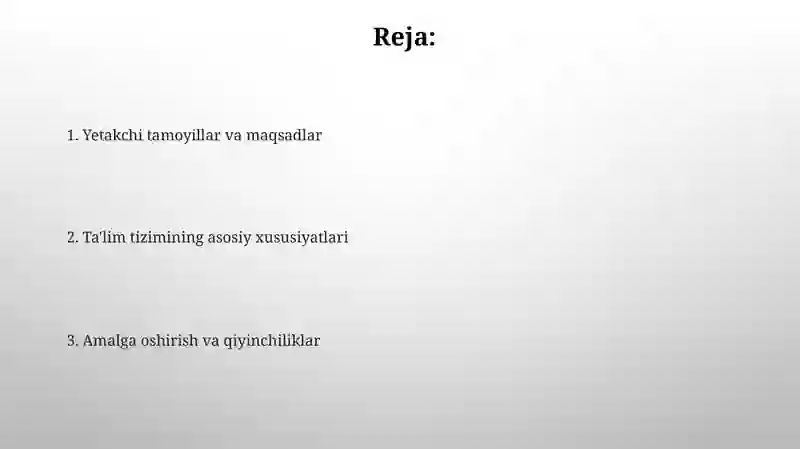 Reja:

1. Yetakchi tamoyillar va maqsadlar

2. Ta'lim tizimining asosiy xususiyatlari

3. Amalga oshirish va qiyinchiliklar